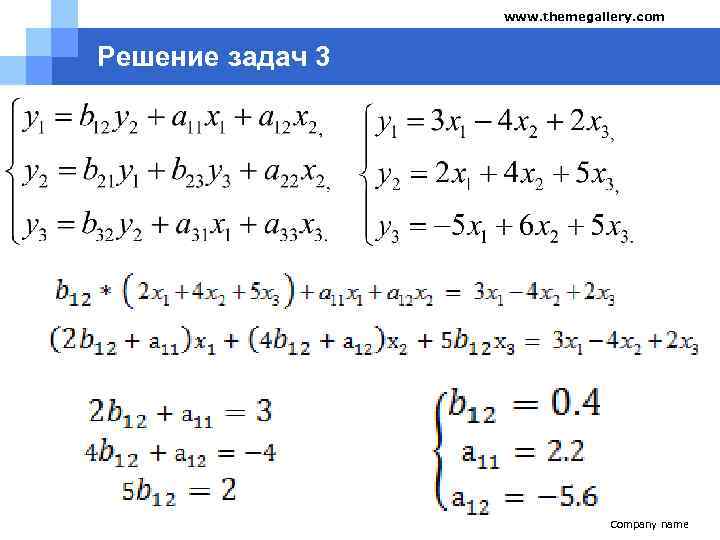 www.themegallery.com

Решение задач 3

$\begin{cases} y_1 = b_{12}y_2 + a_{11}x_1 + a_{12}x_2, \\ y_2 = b_{21}y_1 + b_{23}y_3 + a_{22}x_2, \\ y_3 = b_{32}y_2 + a_{31}x_1 + a_{33}x_3. \end{cases}$ $\begin{cases} y_1 = 3x_1 - 4x_2 + 2x_3, \\ y_2 = 2x_1 + 4x_2 + 5x_3, \\ y_3 = -5x_1 + 6x_2 + 5x_3. \end{cases}$

$b_{12} * (2x_1 + 4x_2 + 5x_3) + a_{11}x_1 + a_{12}x_2 = 3x_1 - 4x_2 + 2x_3$

$(2b_{12} + a_{11})x_1 + (4b_{12} + a_{12})x_2 + 5b_{12}x_3 = 3x_1 - 4x_2 + 2x_3$

$2b_{12} + a_{11} = 3$
$4b_{12} + a_{12} = -4$
$5b_{12} = 2$

$\begin{cases} b_{12} = 0.4 \\ a_{11} = 2.2 \\ a_{12} = -5.6 \end{cases}$

Company name